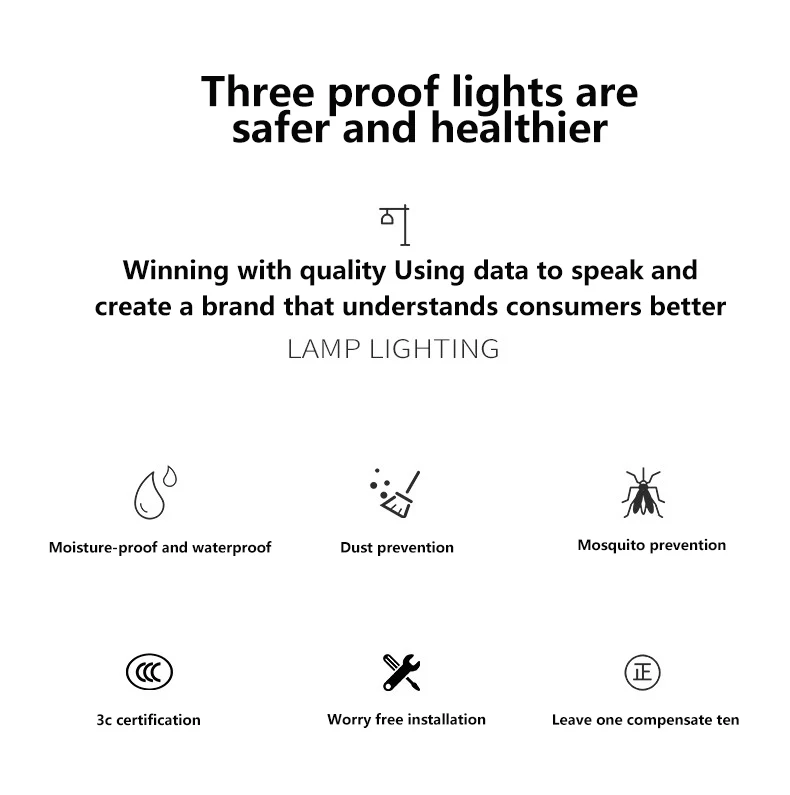 Three proof lights are safer and healthier

Winning with quality Using data to speak and create a brand that understands consumers better

LAMP LIGHTING

Moisture-proof and waterproof

Dust prevention

Mosquito prevention

CCC

3c certification

Worry free installation

正

Leave one compensate ten